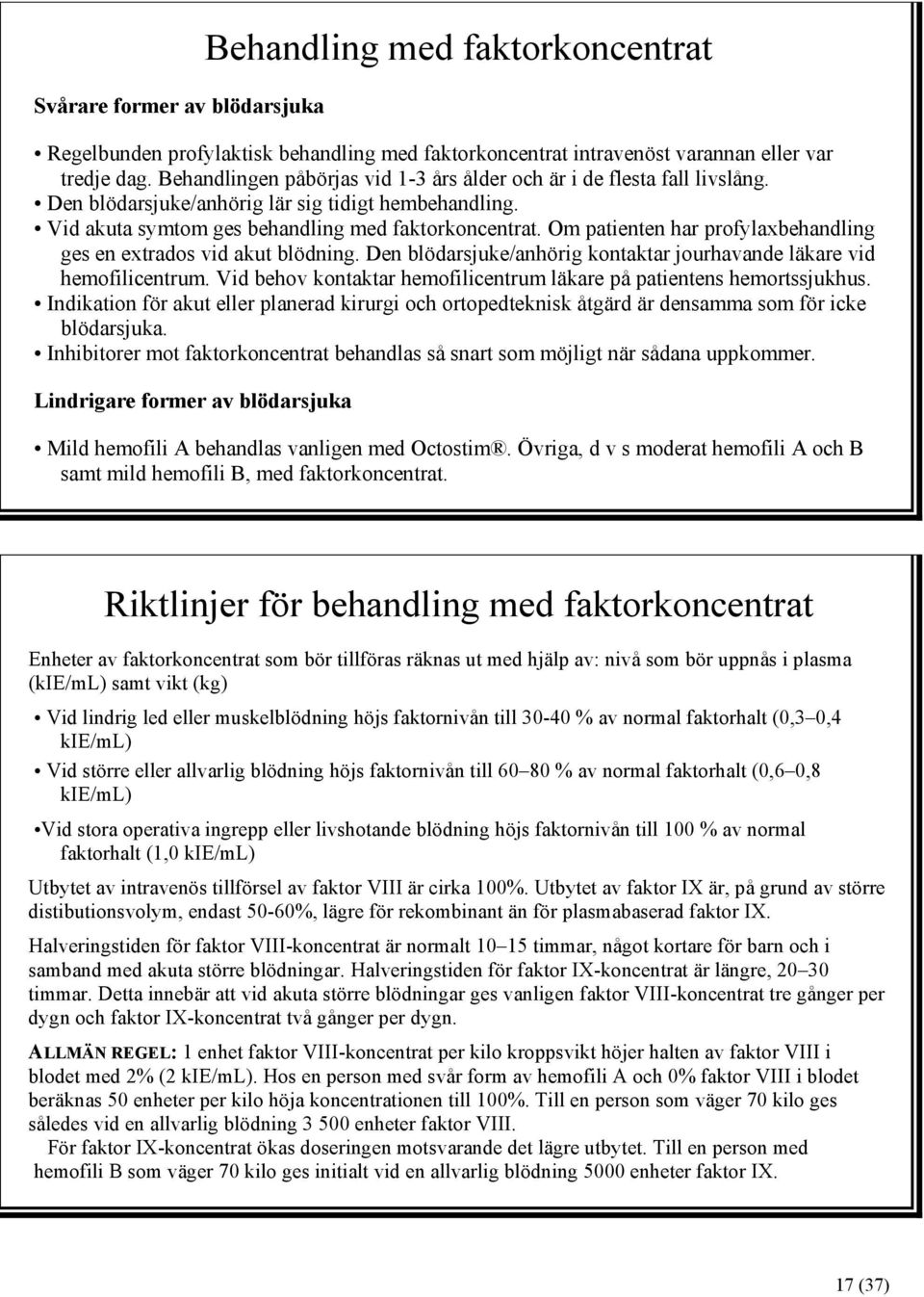 Behandling med faktorkoncentrat

Svårare former av blödarsjuka

• Regelbunden profylaktisk behandling med faktorkoncentrat intravenöst varannan eller var tredje dag. Behandlingen påbörjas vid 1-3 års ålder och är i de flesta fall livslång.
• Den blödarsjuke/anhörig lär sig tidigt hembehandling.
• Vid akuta symtom ges behandling med faktorkoncentrat. Om patienten har profylaxbehandling ges en extrados vid akut blödning. Den blödarsjuke/anhörig kontaktar jourhavande läkare vid hemofilicentrum. Vid behov kontaktar hemofilicentrum läkare på patientens hemortssjukhus.
• Indikation för akut eller planerad kirurgi och ortopedteknisk åtgärd är densamma som för icke blödarsjuka.
• Inhibitorer mot faktorkoncentrat behandlas så snart som möjligt när sådana uppkommer.

Lindrigare former av blödarsjuka

• Mild hemofili A behandlas vanligen med Octostim®. Övriga, d v s moderat hemofili A och B samt mild hemofili B, med faktorkoncentrat.

Riktlinjer för behandling med faktorkoncentrat

Enheter av faktorkoncentrat som bör tillföras räknas ut med hjälp av: nivå som bör uppnås i plasma (kIE/mL) samt vikt (kg)

• Vid lindrig led eller muskelblödning höjs faktornivån till 30-40 % av normal faktorhalt (0,3–0,4 kIE/mL)

• Vid större eller allvarlig blödning höjs faktornivån till 60–80 % av normal faktorhalt (0,6–0,8 kIE/mL)

•Vid stora operativa ingrepp eller livshotande blödning höjs faktornivån till 100 % av normal faktorhalt (1,0 kIE/mL)

Utbytet av intravenös tillförsel av faktor VIII är cirka 100%. Utbytet av faktor IX är, på grund av större distibutionsvolym, endast 50-60%, lägre för rekombinant än för plasmabaserad faktor IX.

Halveringstiden för faktor VIII-koncentrat är normalt 10–15 timmar, något kortare för barn och i samband med akuta större blödningar. Halveringstiden för faktor IX-koncentrat är längre, 20–30 timmar. Detta innebär att vid akuta större blödningar ges vanligen faktor VIII-koncentrat tre gånger per dygn och faktor IX-koncentrat två gånger per dygn.

ALLMÄN REGEL: 1 enhet faktor VIII-koncentrat per kilo kroppsvikt höjer halten av faktor VIII i blodet med 2% (2 kIE/mL). Hos en person med svår form av hemofili A och 0% faktor VIII i blodet beräknas 50 enheter per kilo höja koncentrationen till 100%. Till en person som väger 70 kilo ges således vid en allvarlig blödning 3 500 enheter faktor VIII.
För faktor IX-koncentrat ökas doseringen motsvarande det lägre utbytet. Till en person med hemofili B som väger 70 kilo ges initialt vid en allvarlig blödning 5000 enheter faktor IX.

17 (37)